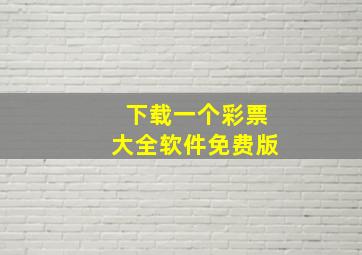 下载一个彩票
大全软件免费版